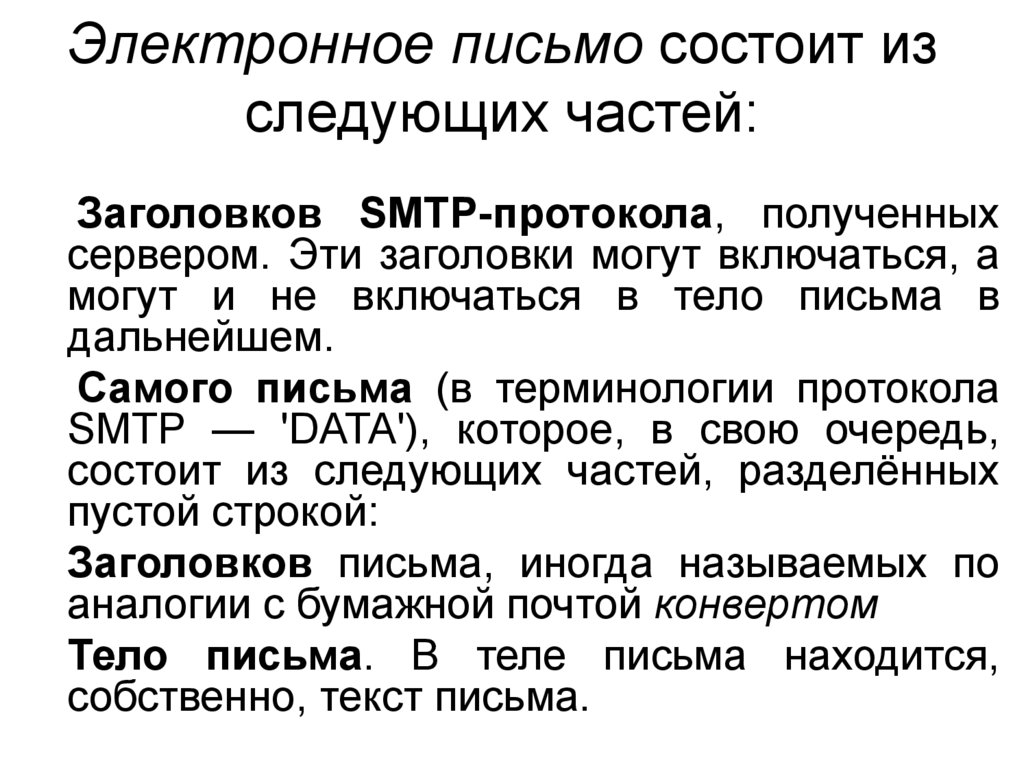 Электронное письмо состоит из следующих частей:

Заголовков SMTP-протокола, полученных сервером. Эти заголовки могут включаться, а могут и не включаться в тело письма в дальнейшем.

Самого письма (в терминологии протокола SMTP — 'DATA'), которое, в свою очередь, состоит из следующих частей, разделённых пустой строкой:

Заголовков письма, иногда называемых по аналогии с бумажной почтой конвертом

Тело письма. В теле письма находится, собственно, текст письма.